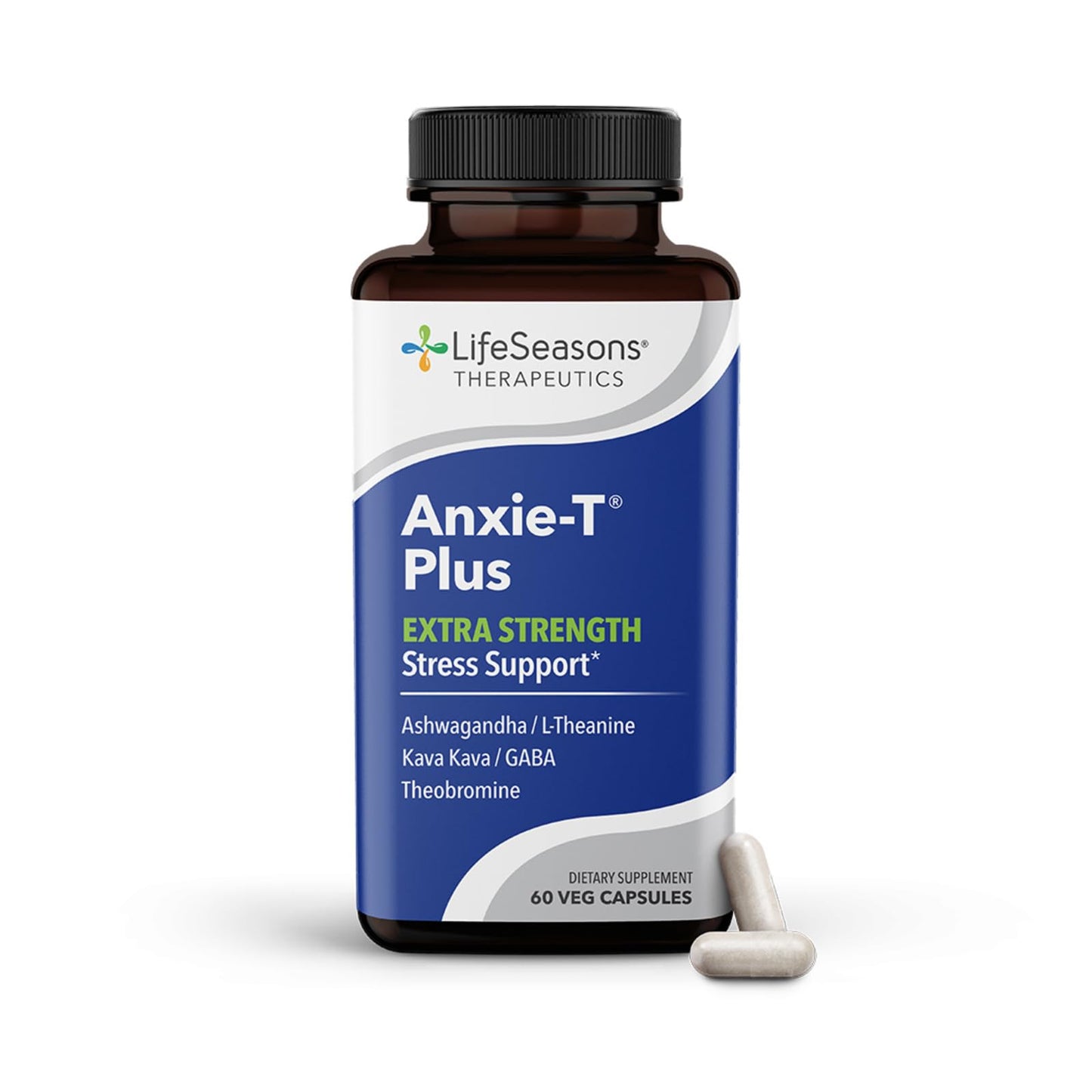 LifeSeasons®
THERAPEUTICS

Anxie-T®
Plus

EXTRA STRENGTH
Stress Support*

Ashwagandha / L-Theanine
Kava Kava / GABA
Theobromine

DIETARY SUPPLEMENT
60 VEG CAPSULES